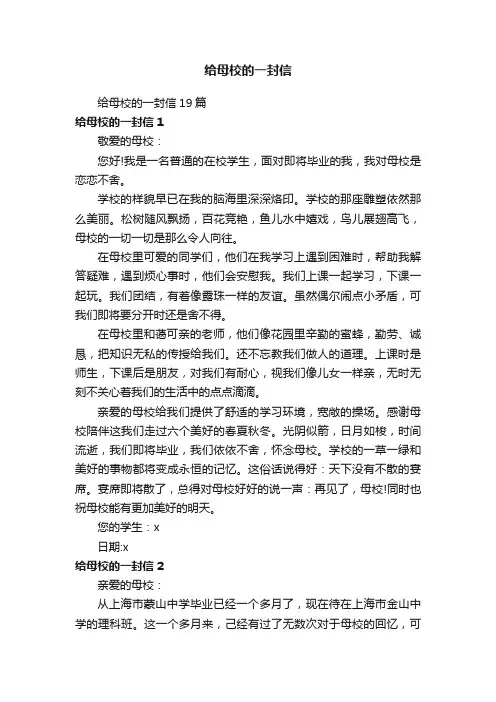 给母校的一封信

给母校的一封信 19 篇

给母校的一封信 1

敬爱的母校：

您好!我是一名普通的在校学生，面对即将毕业的我，我对母校是恋恋不舍。

学校的样貌早已在我的脑海里深深烙印。学校的那座雕塑依然那么美丽。松树随风飘扬，百花竞艳，鱼儿水中嬉戏，鸟儿展翅高飞，母校的一切一切是那么令人向往。

在母校里可爱的同学们，他们在我学习上遇到困难时，帮助我解答疑难，遇到烦心事时，他们会安慰我。我们上课一起学习，下课一起玩。我们团结，有着像露珠一样的友谊。虽然偶尔闹点小矛盾，可我们即将要分开时还是舍不得。

在母校里和蔼可亲的老师，他们像花园里辛勤的蜜蜂，勤劳、诚恳，把知识无私的传授给我们。还不忘教我们做人的道理。上课时是师生，下课后是朋友，对我们有耐心，视我们像儿女一样亲，无时无刻不关心着我们的生活中的点点滴滴。

亲爱的母校给我们提供了舒适的学习环境，宽敞的操场。感谢母校陪伴这我们走过六个美好的春夏秋冬。光阴似箭，日月如梭，时间流逝，我们即将毕业，我们依依不舍，怀念母校。学校的一草一绿和美好的事物都将变成永恒的记忆。这俗话说得好：天下没有不散的宴席。宴席即将散了，总得对母校好好的说一声：再见了，母校!同时也祝母校能有更加美好的明天。

您的学生：x

日期:x

给母校的一封信 2

亲爱的母校：

从上海市蒙山中学毕业已经一个多月了，现在待在上海市金山中学的理科班。这一个多月来，已经有过了无数次对于母校的回忆，可